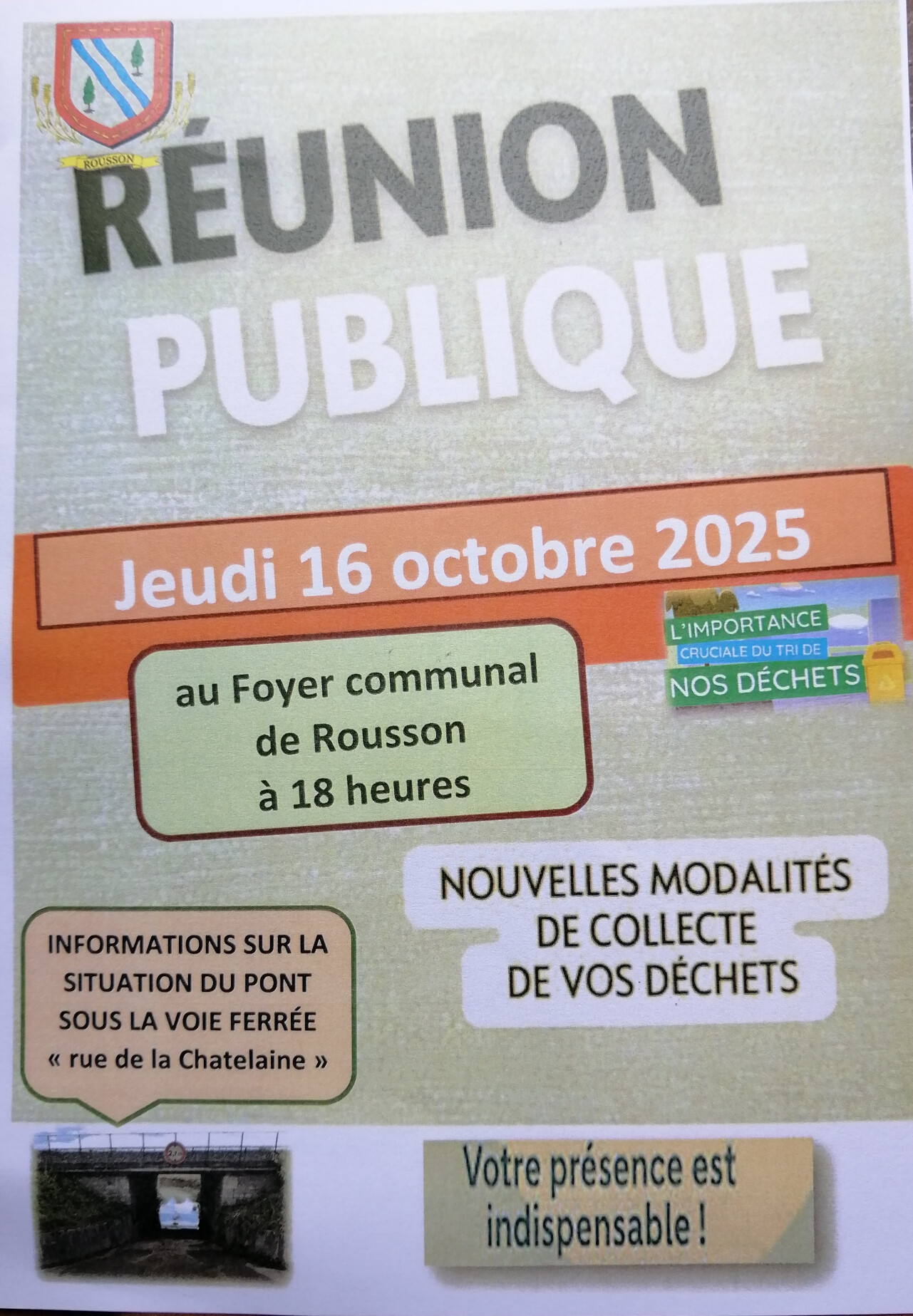 ROUSSON

RÉUNION PUBLIQUE

Jeudi 16 octobre 2025

L'IMPORTANCE CRUCIALE DU TRI DE NOS DÉCHETS

au Foyer communal de Rousson à 18 heures

NOUVELLES MODALITÉS DE COLLECTE DE VOS DÉCHETS

INFORMATIONS SUR LA SITUATION DU PONT SOUS LA VOIE FERRÉE « rue de la Chatelaine »

Votre présence est indispensable !